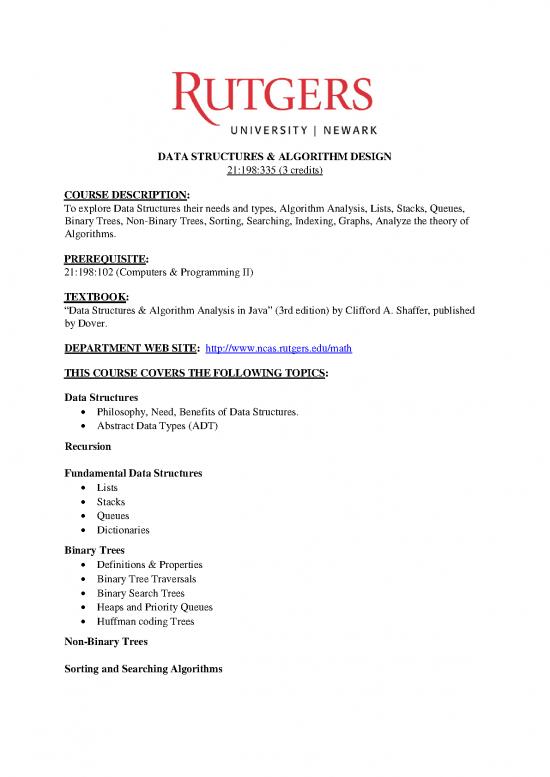 RUTGERS
UNIVERSITY | NEWARK

DATA STRUCTURES & ALGORITHM DESIGN
21:198:335 (3 credits)

COURSE DESCRIPTION:
To explore Data Structures their needs and types, Algorithm Analysis, Lists, Stacks, Queues, Binary Trees, Non-Binary Trees, Sorting, Searching, Indexing, Graphs, Analyze the theory of Algorithms.

PREREQUISITE:
21:198:102 (Computers & Programming II)

TEXTBOOK:
"Data Structures & Algorithm Analysis in Java" (3rd edition) by Clifford A. Shaffer, published by Dover.

DEPARTMENT WEB SITE: http://www.ncas.rutgers.edu/math

THIS COURSE COVERS THE FOLLOWING TOPICS:

Data Structures
• Philosophy, Need, Benefits of Data Structures.
• Abstract Data Types (ADT)

Recursion

Fundamental Data Structures
• Lists
• Stacks
• Queues
• Dictionaries

Binary Trees
• Definitions & Properties
• Binary Tree Traversals
• Binary Search Trees
• Heaps and Priority Queues
• Huffman coding Trees

Non-Binary Trees

Sorting and Searching Algorithms